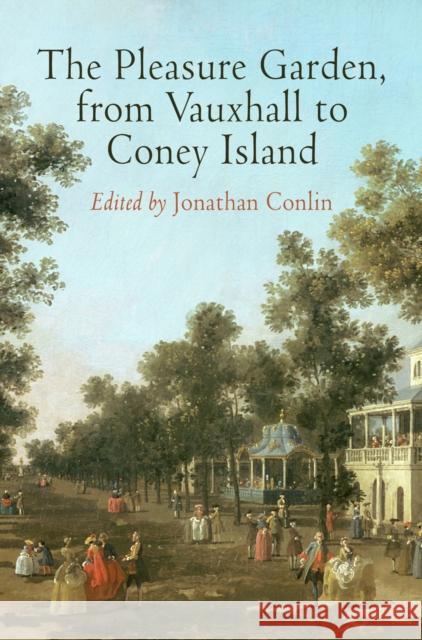 The Pleasure Garden, from Vauxhall to Coney Island

Edited by Jonathan Conlin

Kraina Książek